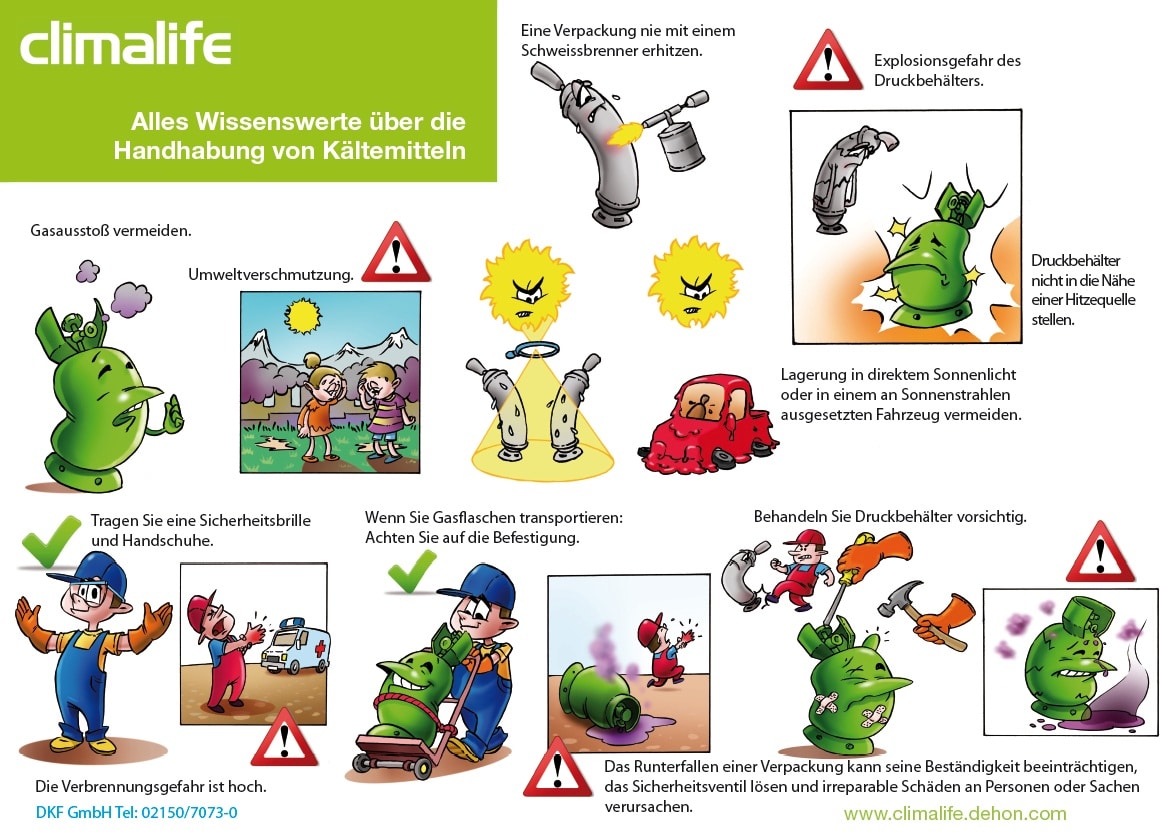 climalife

Alles Wissenswerte über die Handhabung von Kältemitteln

Eine Verpackung nie mit einem Schweissbrenner erhitzen.

Explosionsgefahr des Druckbehälters.

Gasausstoß vermeiden.

Umweltverschmutzung.

Druckbehälter nicht in die Nähe einer Hitzequelle stellen.

Lagerung in direktem Sonnenlicht oder in einem an Sonnenstrahlen ausgesetzten Fahrzeug vermeiden.

Tragen Sie eine Sicherheitsbrille und Handschuhe.

Wenn Sie Gasflaschen transportieren: Achten Sie auf die Befestigung.

Behandeln Sie Druckbehälter vorsichtig.

Die Verbrennungsgefahr ist hoch.

Das Runterfallen einer Verpackung kann seine Beständigkeit beeinträchtigen, das Sicherheitsventil lösen und irreparable Schäden an Personen oder Sachen verursachen.

DKF GmbH Tel: 02150/7073-0

www.climalife.dehon.com